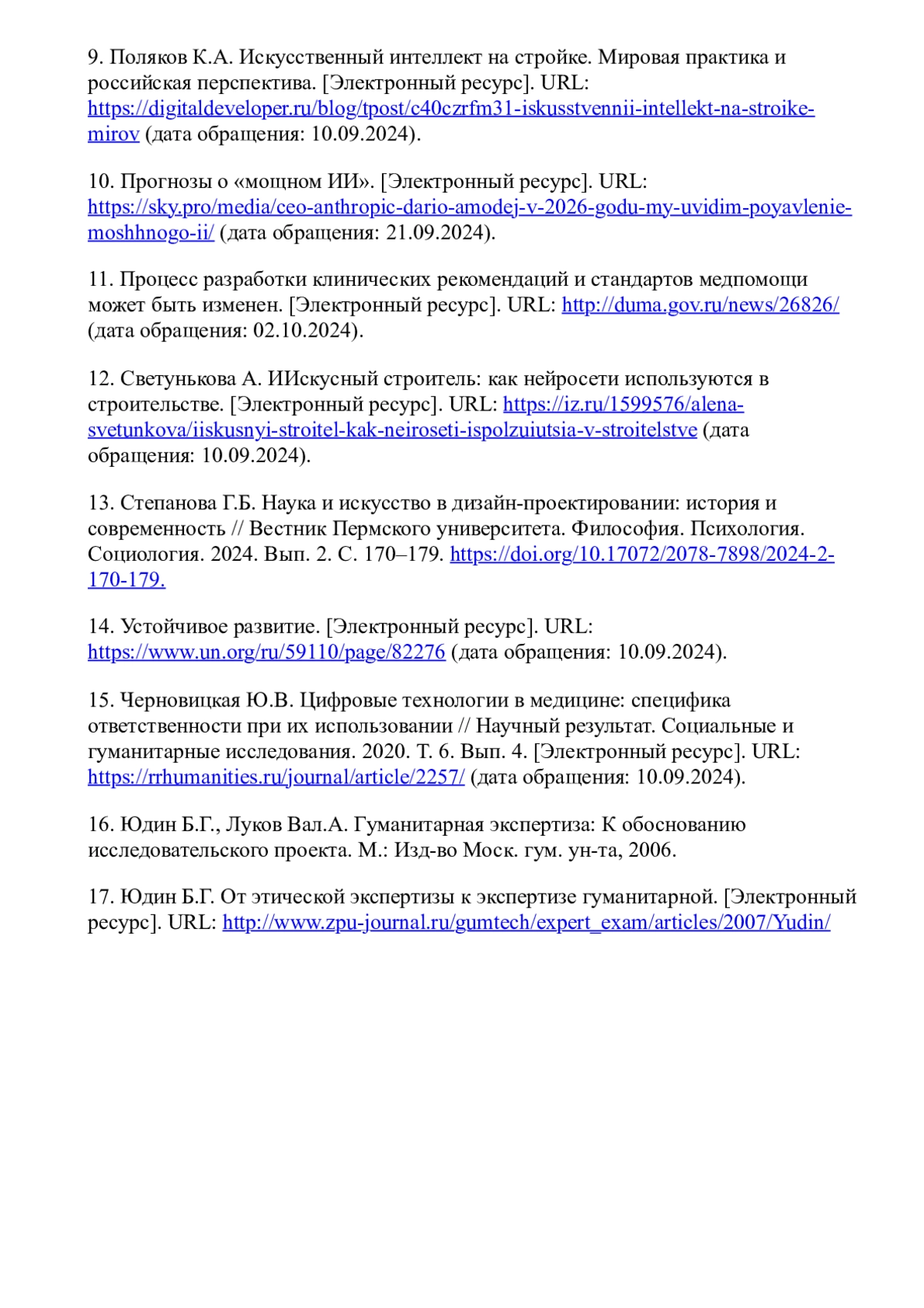 9. Поляков К.А. Искусственный интеллект на стройке. Мировая практика и российская перспектива. [Электронный ресурс]. URL: https://digitaldeveloper.ru/blog/tpost/c40czrfm31-iskusstvennii-intellekt-na-stroike-mirov (дата обращения: 10.09.2024).

10. Прогнозы о «мощном ИИ». [Электронный ресурс]. URL: https://sky.pro/media/ceo-anthropic-dario-amodej-v-2026-godu-my-uvidim-poyavlenie-moshhnogo-ii/ (дата обращения: 21.09.2024).

11. Процесс разработки клинических рекомендаций и стандартов медпомощи может быть изменен. [Электронный ресурс]. URL: http://duma.gov.ru/news/26826/ (дата обращения: 02.10.2024).

12. Светунькова А. ИИскусный строитель: как нейросети используются в строительстве. [Электронный ресурс]. URL: https://iz.ru/1599576/alena-svetunkova/iiskusnyi-stroitel-kak-neiroseti-ispolzuiutsia-v-stroitelstve (дата обращения: 10.09.2024).

13. Степанова Г.Б. Наука и искусство в дизайн-проектировании: история и современность // Вестник Пермского университета. Философия. Психология. Социология. 2024. Вып. 2. С. 170–179. https://doi.org/10.17072/2078-7898/2024-2-170-179.

14. Устойчивое развитие. [Электронный ресурс]. URL: https://www.un.org/ru/59110/page/82276 (дата обращения: 10.09.2024).

15. Черновицкая Ю.В. Цифровые технологии в медицине: специфика ответственности при их использовании // Научный результат. Социальные и гуманитарные исследования. 2020. Т. 6. Вып. 4. [Электронный ресурс]. URL: https://rrhumanities.ru/journal/article/2257/ (дата обращения: 10.09.2024).

16. Юдин Б.Г., Луков Вал.А. Гуманитарная экспертиза: К обоснованию исследовательского проекта. М.: Изд-во Моск. гум. ун-та, 2006.

17. Юдин Б.Г. От этической экспертизы к экспертизе гуманитарной. [Электронный ресурс]. URL: http://www.zpu-journal.ru/gumtech/expert_exam/articles/2007/Yudin/